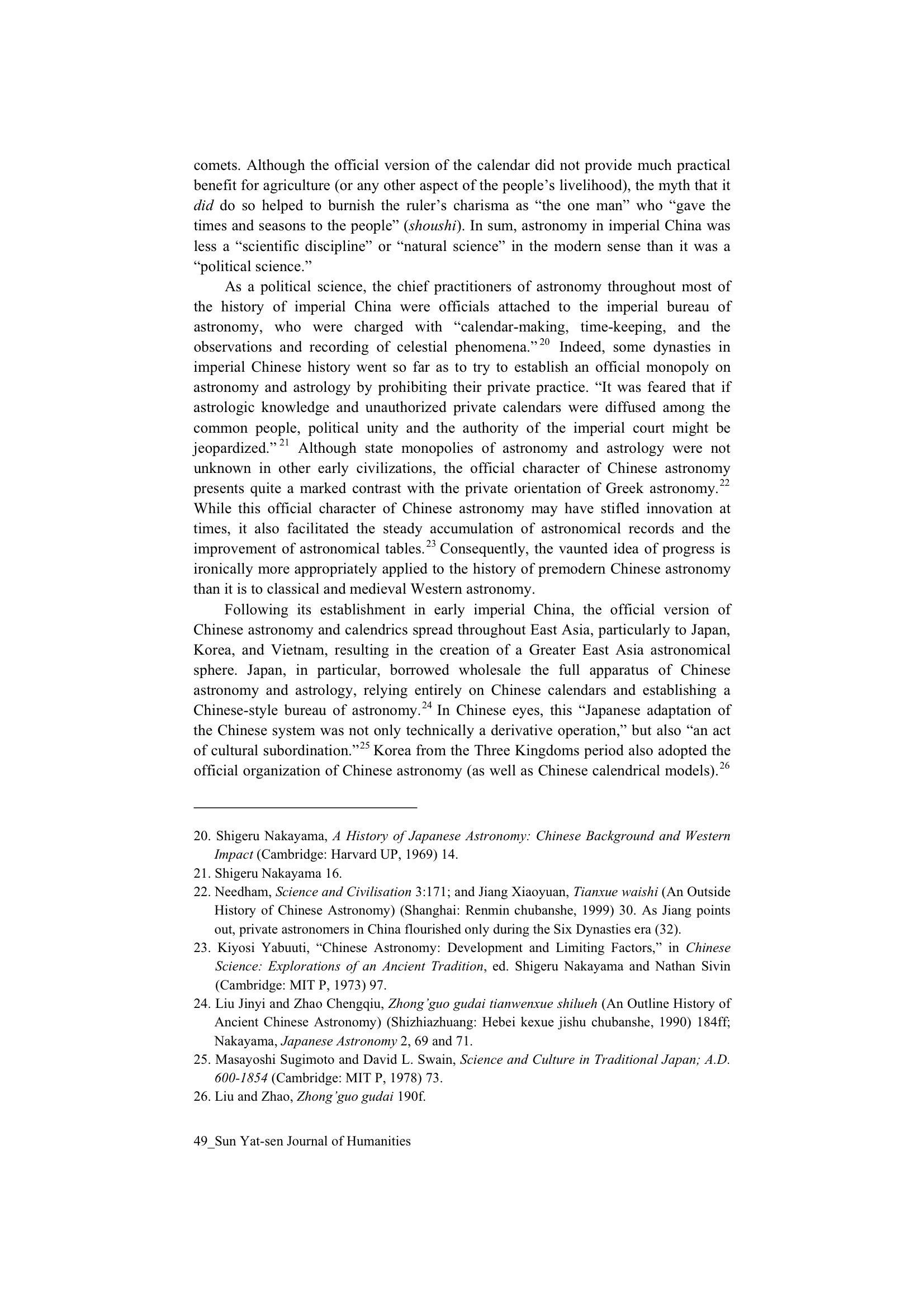 comets. Although the official version of the calendar did not provide much practical benefit for agriculture (or any other aspect of the people's livelihood), the myth that it did do so helped to burnish the ruler's charisma as "the one man" who "gave the times and seasons to the people" (shoushi). In sum, astronomy in imperial China was less a "scientific discipline" or "natural science" in the modern sense than it was a "political science."

As a political science, the chief practitioners of astronomy throughout most of the history of imperial China were officials attached to the imperial bureau of astronomy, who were charged with "calendar-making, time-keeping, and the observations and recording of celestial phenomena."$^{20}$ Indeed, some dynasties in imperial Chinese history went so far as to try to establish an official monopoly on astronomy and astrology by prohibiting their private practice. "It was feared that if astrologic knowledge and unauthorized private calendars were diffused among the common people, political unity and the authority of the imperial court might be jeopardized."$^{21}$ Although state monopolies of astronomy and astrology were not unknown in other early civilizations, the official character of Chinese astronomy presents quite a marked contrast with the private orientation of Greek astronomy.$^{22}$ While this official character of Chinese astronomy may have stifled innovation at times, it also facilitated the steady accumulation of astronomical records and the improvement of astronomical tables.$^{23}$ Consequently, the vaunted idea of progress is ironically more appropriately applied to the history of premodern Chinese astronomy than it is to classical and medieval Western astronomy.

Following its establishment in early imperial China, the official version of Chinese astronomy and calendrics spread throughout East Asia, particularly to Japan, Korea, and Vietnam, resulting in the creation of a Greater East Asia astronomical sphere. Japan, in particular, borrowed wholesale the full apparatus of Chinese astronomy and astrology, relying entirely on Chinese calendars and establishing a Chinese-style bureau of astronomy.$^{24}$ In Chinese eyes, this "Japanese adaptation of the Chinese system was not only technically a derivative operation," but also "an act of cultural subordination."$^{25}$ Korea from the Three Kingdoms period also adopted the official organization of Chinese astronomy (as well as Chinese calendrical models).$^{26}$

20. Shigeru Nakayama, A History of Japanese Astronomy: Chinese Background and Western Impact (Cambridge: Harvard UP, 1969) 14.
21. Shigeru Nakayama 16.
22. Needham, Science and Civilisation 3:171; and Jiang Xiaoyuan, Tianxue waishi (An Outside History of Chinese Astronomy) (Shanghai: Renmin chubanshe, 1999) 30. As Jiang points out, private astronomers in China flourished only during the Six Dynasties era (32).
23. Kiyosi Yabuuti, "Chinese Astronomy: Development and Limiting Factors," in Chinese Science: Explorations of an Ancient Tradition, ed. Shigeru Nakayama and Nathan Sivin (Cambridge: MIT P, 1973) 97.
24. Liu Jinyi and Zhao Chengqiu, Zhong'guo gudai tianwenxue shilueh (An Outline History of Ancient Chinese Astronomy) (Shizhiazhuang: Hebei kexue jishu chubanshe, 1990) 184ff; Nakayama, Japanese Astronomy 2, 69 and 71.
25. Masayoshi Sugimoto and David L. Swain, Science and Culture in Traditional Japan; A.D. 600-1854 (Cambridge: MIT P, 1978) 73.
26. Liu and Zhao, Zhong'guo gudai 190f.

49_Sun Yat-sen Journal of Humanities